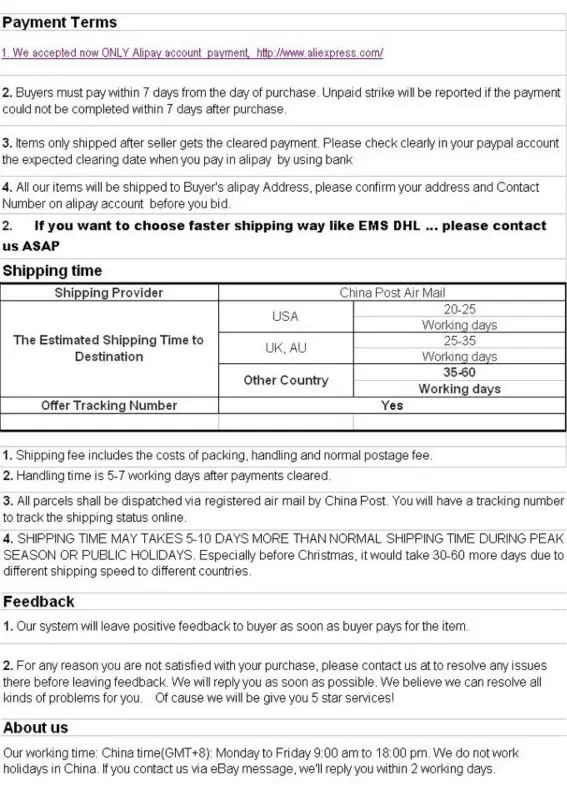 Payment Terms

1. We accepted now ONLY Alipay account payment, http://www.aliexpress.com/

2. Buyers must pay within 7 days from the day of purchase. Unpaid strike will be reported if the payment could not be completed within 7 days after purchase.

3. Items only shipped after seller gets the cleared payment. Please check clearly in your paypal account the expected clearing date when you pay in alipay by using bank

4. All our items will be shipped to Buyer's alipay Address, please confirm your address and Contact Number on alipay account before you bid.

2. If you want to choose faster shipping way like EMS DHL ... please contact us ASAP

Shipping time

| Shipping Provider | China Post Air Mail | |
|---|---|---|
| The Estimated Shipping Time to Destination | USA | 20-25 Working days |
| | UK, AU | 25-35 Working days |
| | Other Country | 35-60 Working days |
| Offer Tracking Number | Yes | |
| | | |

1. Shipping fee includes the costs of packing, handling and normal postage fee.

2. Handling time is 5-7 working days after payments cleared.

3. All parcels shall be dispatched via registered air mail by China Post. You will have a tracking number to track the shipping status online.

4. SHIPPING TIME MAY TAKES 5-10 DAYS MORE THAN NORMAL SHIPPING TIME DURING PEAK SEASON OR PUBLIC HOLIDAYS. Especially before Christmas, it would take 30-60 more days due to different shipping speed to different countries.

Feedback

1. Our system will leave positive feedback to buyer as soon as buyer pays for the item.

2. For any reason you are not satisfied with your purchase, please contact us at to resolve any issues there before leaving feedback. We will reply you as soon as possible. We believe we can resolve all kinds of problems for you. Of cause we will be give you 5 star services!

About us

Our working time: China time(GMT+8): Monday to Friday 9:00 am to 18:00 pm. We do not work holidays in China. If you contact us via eBay message, we'll reply you within 2 working days.